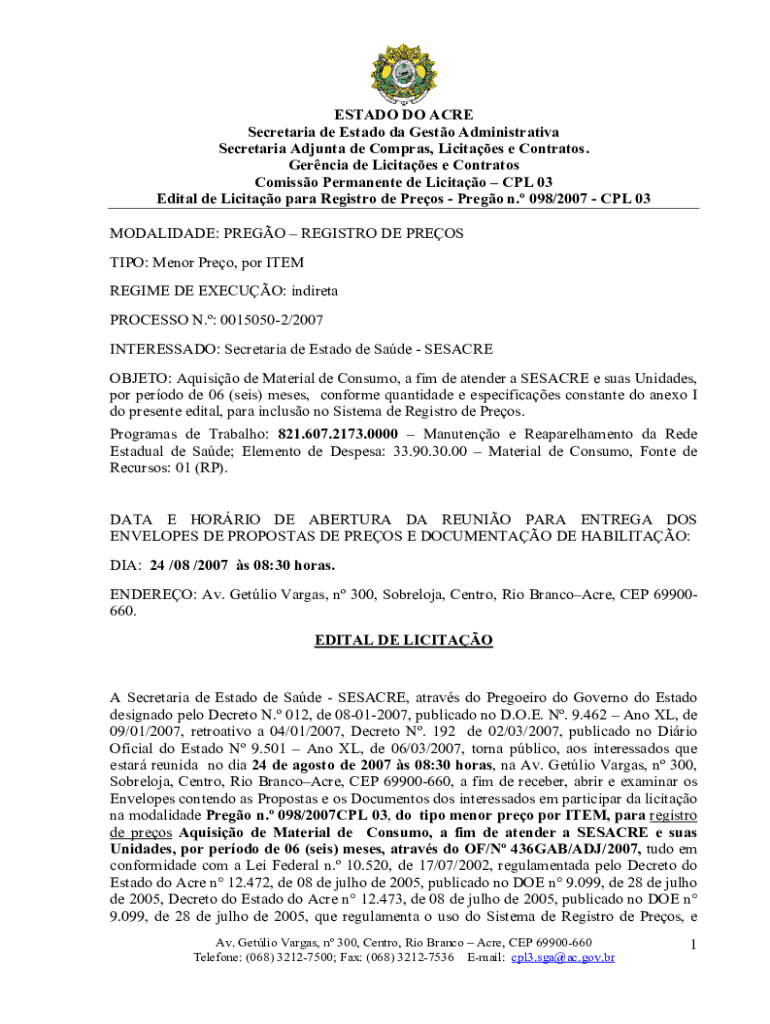 ESTADO DO ACRE
Secretaria de Estado da Gestão Administrativa
Secretaria Adjunta de Compras, Licitações e Contratos.
Gerência de Licitações e Contratos
Comissão Permanente de Licitação – CPL 03
Edital de Licitação para Registro de Preços - Pregão n.º 098/2007 - CPL 03

MODALIDADE: PREGÃO – REGISTRO DE PREÇOS

TIPO: Menor Preço, por ITEM

REGIME DE EXECUÇÃO: indireta

PROCESSO N.º: 0015050-2/2007

INTERESSADO: Secretaria de Estado de Saúde - SESACRE

OBJETO: Aquisição de Material de Consumo, a fim de atender a SESACRE e suas Unidades, por período de 06 (seis) meses, conforme quantidade e especificações constante do anexo I do presente edital, para inclusão no Sistema de Registro de Preços.

Programas de Trabalho: 821.607.2173.0000 – Manutenção e Reaparelhamento da Rede Estadual de Saúde; Elemento de Despesa: 33.90.30.00 – Material de Consumo, Fonte de Recursos: 01 (RP).

DATA E HORÁRIO DE ABERTURA DA REUNIÃO PARA ENTREGA DOS ENVELOPES DE PROPOSTAS DE PREÇOS E DOCUMENTAÇÃO DE HABILITAÇÃO:

DIA: 24 /08 /2007 às 08:30 horas.

ENDEREÇO: Av. Getúlio Vargas, nº 300, Sobreloja, Centro, Rio Branco–Acre, CEP 69900-660.

EDITAL DE LICITAÇÃO

A Secretaria de Estado de Saúde - SESACRE, através do Pregoeiro do Governo do Estado designado pelo Decreto N.º 012, de 08-01-2007, publicado no D.O.E. Nº. 9.462 – Ano XL, de 09/01/2007, retroativo a 04/01/2007, Decreto Nº. 192 de 02/03/2007, publicado no Diário Oficial do Estado Nº 9.501 – Ano XL, de 06/03/2007, torna público, aos interessados que estará reunida no dia 24 de agosto de 2007 às 08:30 horas, na Av. Getúlio Vargas, nº 300, Sobreloja, Centro, Rio Branco–Acre, CEP 69900-660, a fim de receber, abrir e examinar os Envelopes contendo as Propostas e os Documentos dos interessados em participar da licitação na modalidade Pregão n.º 098/2007CPL 03, do tipo menor preço por ITEM, para registro de preços Aquisição de Material de Consumo, a fim de atender a SESACRE e suas Unidades, por período de 06 (seis) meses, através do OF/Nº 436GAB/ADJ/2007, tudo em conformidade com a Lei Federal n.º 10.520, de 17/07/2002, regulamentada pelo Decreto do Estado do Acre n° 12.472, de 08 de julho de 2005, publicado no DOE n° 9.099, de 28 de julho de 2005, Decreto do Estado do Acre n° 12.473, de 08 de julho de 2005, publicado no DOE n° 9.099, de 28 de julho de 2005, que regulamenta o uso do Sistema de Registro de Preços, e

Av. Getúlio Vargas, nº 300, Centro, Rio Branco – Acre, CEP 69900-660
Telefone: (068) 3212-7500; Fax: (068) 3212-7536 E-mail: cpl3.sga@ac.gov.br

1